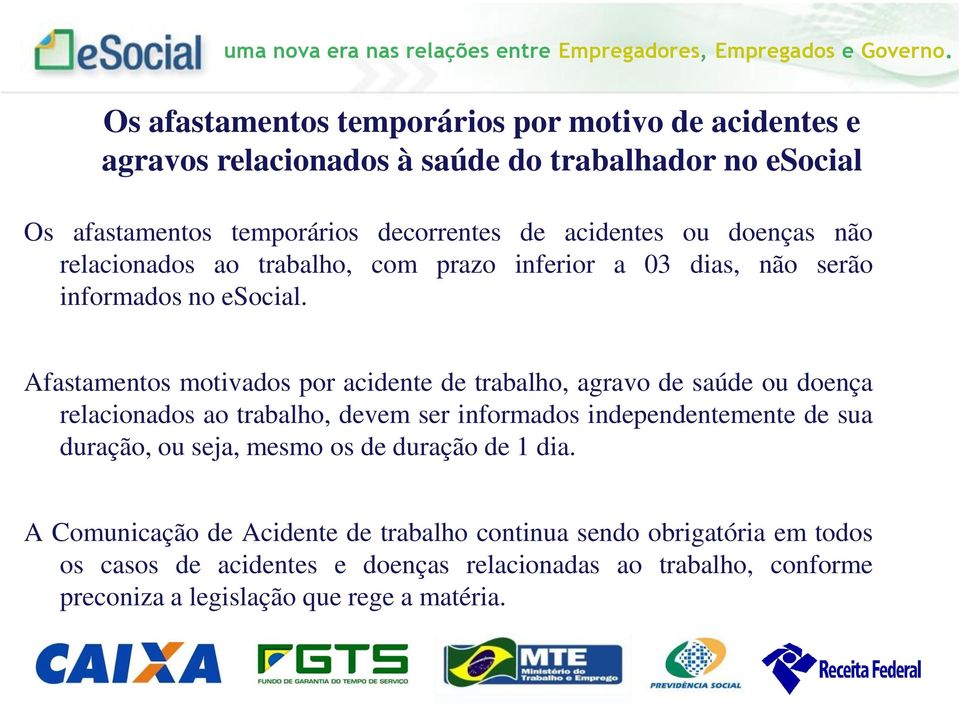 eSocial uma nova era nas relações entre Empregadores, Empregados e Governo.

Os afastamentos temporários por motivo de acidentes e agravos relacionados à saúde do trabalhador no eSocial

Os afastamentos temporários decorrentes de acidentes ou doenças não relacionados ao trabalho, com prazo inferior a 03 dias, não serão informados no eSocial.

Afastamentos motivados por acidente de trabalho, agravo de saúde ou doença relacionados ao trabalho, devem ser informados independentemente de sua duração, ou seja, mesmo os de duração de 1 dia.

A Comunicação de Acidente de trabalho continua sendo obrigatória em todos os casos de acidentes e doenças relacionadas ao trabalho, conforme preconiza a legislação que rege a matéria.

CAIXA FGTS FUNDO DE GARANTIA DO TEMPO DE SERVIÇO MTE Ministério do Trabalho e Emprego PREVIDÊNCIA SOCIAL Receita Federal